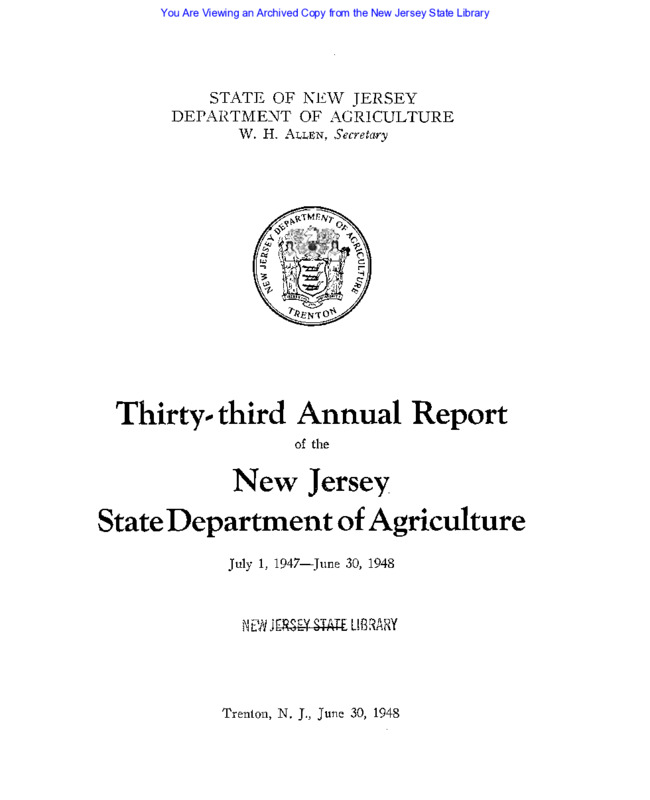 You Are Viewing an Archived Copy from the New Jersey State Library

STATE OF NEW JERSEY
DEPARTMENT OF AGRICULTURE
W. H. ALLEN, Secretary

NEW JERSEY DEPARTMENT OF AGRICULTURE
TRENTON

Thirty-third Annual Report
of the
New Jersey
State Department of Agriculture

July 1, 1947—June 30, 1948

NEW JERSEY STATE LIBRARY

Trenton, N. J., June 30, 1948